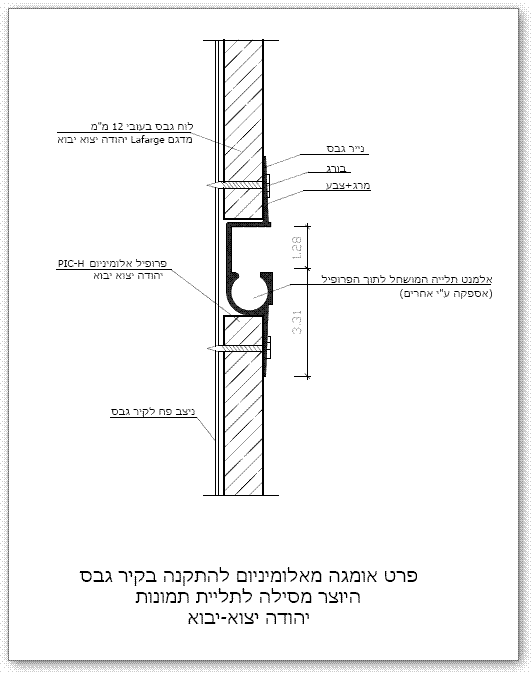 לוח גבס בעובי 12 מ"מ
מדגם Lafarge יהודה יצוא יבוא

נייר גבס
בורג
מרג+צבע

1.28

פרופיל אלומיניום PIC-H
יהודה יצוא יבוא

אלמנט תלייה המושחל לתוך הפרופיל
(אספקה ע"י אחרים)

3.31

ניצב פח לקיר גבס

פרט אומגה מאלומיניום להתקנה בקיר גבס
היוצר מסילה לתליית תמונות
יהודה יצוא-יבוא